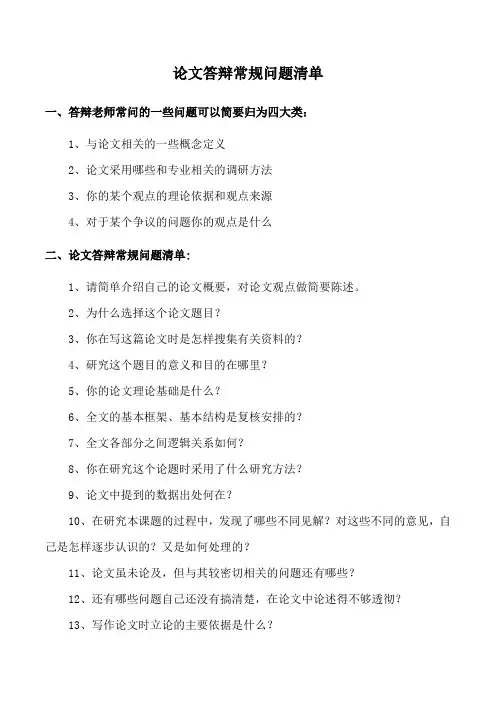 论文答辩常规问题清单

一、答辩老师常问的一些问题可以简要归为四大类：

1、与论文相关的一些概念定义

2、论文采用哪些和专业相关的调研方法

3、你的某个观点的理论依据和观点来源

4、对于某个争议的问题你的观点是什么

二、论文答辩常规问题清单：

1、请简单介绍自己的论文概要，对论文观点做简要陈述。

2、为什么选择这个论文题目？

3、你在写这篇论文时是怎样搜集有关资料的？

4、研究这个题目的意义和目的在哪里？

5、你的论文理论基础是什么？

6、全文的基本框架、基本结构是复核安排的？

7、全文各部分之间逻辑关系如何？

8、你在研究这个论题时采用了什么研究方法？

9、论文中提到的数据出处何在？

10、在研究本课题的过程中，发现了哪些不同见解？对这些不同的意见，自己是怎样逐步认识的？又是如何处理的？

11、论文虽未论及，但与其较密切相关的问题还有哪些？

12、还有哪些问题自己还没有搞清楚，在论文中论述得不够透彻？

13、写作论文时立论的主要依据是什么？